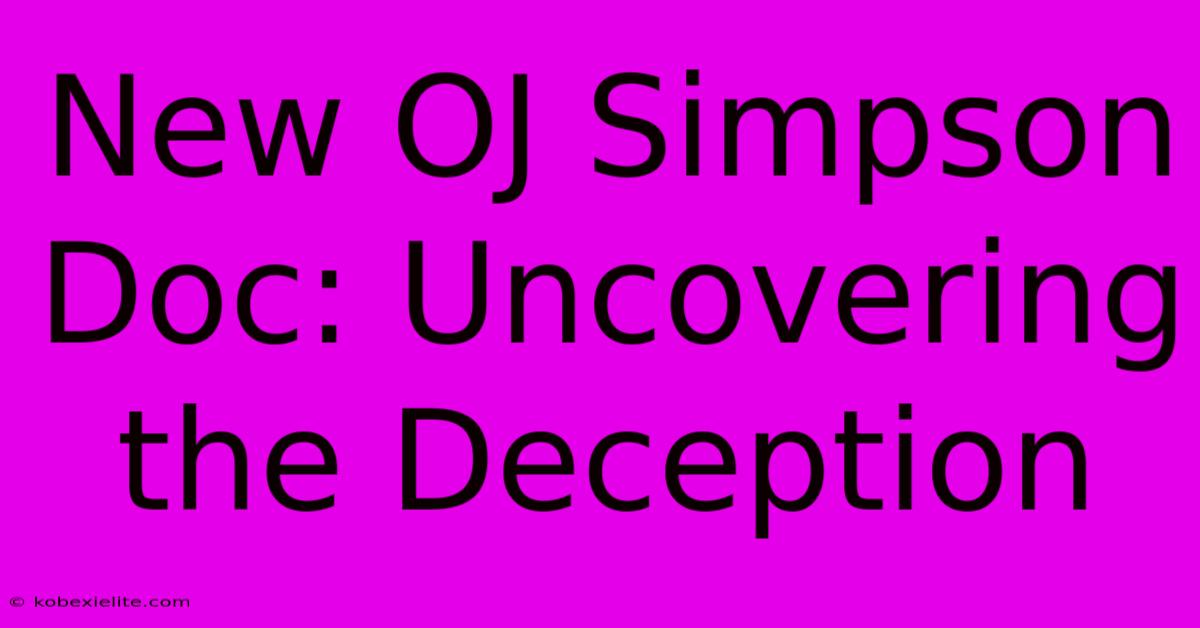 New OJ Simpson Doc: Uncovering the Deception

© kobexielite.com